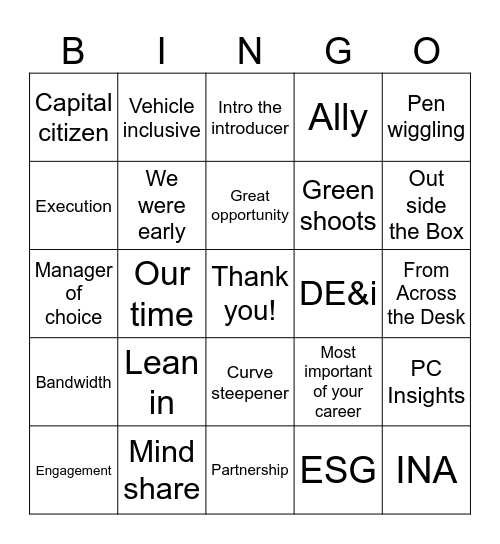 | B | I | N | G | O |
|---|---|---|---|---|
| Capital citizen | Vehicle inclusive | Intro the introducer | Ally | Pen wiggling |
| Execution | We were early | Great opportunity | Green shoots | Out side the Box |
| Manager of choice | Our time | Thank you! | DE&i | From Across the Desk |
| Bandwidth | Lean in | Curve steepener | Most important of your career | PC Insights |
| Engagement | Mind share | Partnership | ESG | INA |